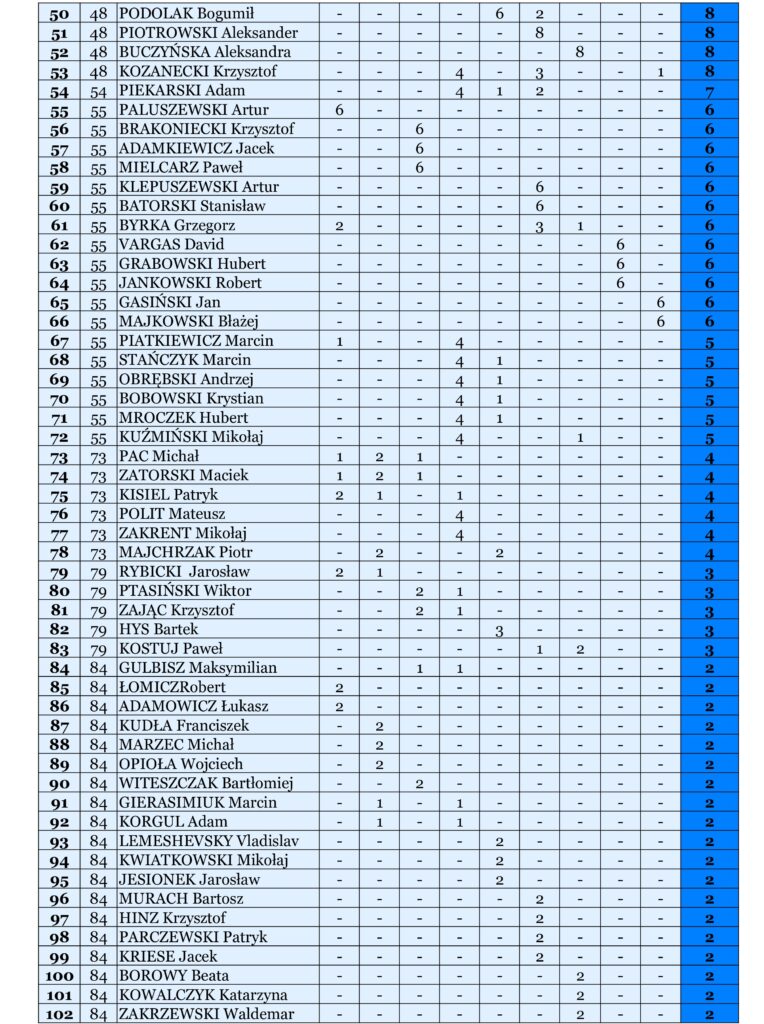 | 50 | 48 | PODOLAK Bogumił | - | - | - | - | 6 | 2 | - | - | - | 8 |
|---|---|---|---|---|---|---|---|---|---|---|---|---|
| 51 | 48 | PIOTROWSKI Aleksander | - | - | - | - | - | 8 | - | - | - | 8 |
| 52 | 48 | BUCZYŃSKA Aleksandra | - | - | - | - | - | - | 8 | - | - | 8 |
| 53 | 48 | KOZANECKI Krzysztof | - | - | - | 4 | - | 3 | - | - | 1 | 8 |
| 54 | 54 | PIEKARSKI Adam | - | - | - | 4 | 1 | 2 | - | - | - | 7 |
| 55 | 55 | PALUSZEWSKI Artur | 6 | - | - | - | - | - | - | - | - | 6 |
| 56 | 55 | BRAKONIECKI Krzysztof | - | - | 6 | - | - | - | - | - | - | 6 |
| 57 | 55 | ADAMKIEWICZ Jacek | - | - | 6 | - | - | - | - | - | - | 6 |
| 58 | 55 | MIELCARZ Paweł | - | - | 6 | - | - | - | - | - | - | 6 |
| 59 | 55 | KLEPUSZEWSKI Artur | - | - | - | - | - | 6 | - | - | - | 6 |
| 60 | 55 | BATORSKI Stanisław | - | - | - | - | - | 6 | - | - | - | 6 |
| 61 | 55 | BYRKA Grzegorz | 2 | - | - | - | - | 3 | 1 | - | - | 6 |
| 62 | 55 | VARGAS David | - | - | - | - | - | - | - | 6 | - | 6 |
| 63 | 55 | GRABOWSKI Hubert | - | - | - | - | - | - | - | 6 | - | 6 |
| 64 | 55 | JANKOWSKI Robert | - | - | - | - | - | - | - | 6 | - | 6 |
| 65 | 55 | GASIŃSKI Jan | - | - | - | - | - | - | - | - | 6 | 6 |
| 66 | 55 | MAJKOWSKI Błażej | - | - | - | - | - | - | - | - | 6 | 6 |
| 67 | 55 | PIATKIEWICZ Marcin | 1 | - | - | 4 | - | - | - | - | - | 5 |
| 68 | 55 | STAŃCZYK Marcin | - | - | - | 4 | 1 | - | - | - | - | 5 |
| 69 | 55 | OBRĘBSKI Andrzej | - | - | - | 4 | 1 | - | - | - | - | 5 |
| 70 | 55 | BOBOWSKI Krystian | - | - | - | 4 | 1 | - | - | - | - | 5 |
| 71 | 55 | MROCZEK Hubert | - | - | - | 4 | 1 | - | - | - | - | 5 |
| 72 | 55 | KUŹMIŃSKI Mikołaj | - | - | - | 4 | - | - | 1 | - | - | 5 |
| 73 | 73 | PAC Michał | 1 | 2 | 1 | - | - | - | - | - | - | 4 |
| 74 | 73 | ZATORSKI Maciek | 1 | 2 | 1 | - | - | - | - | - | - | 4 |
| 75 | 73 | KISIEL Patryk | 2 | 1 | - | 1 | - | - | - | - | - | 4 |
| 76 | 73 | POLIT Mateusz | - | - | - | 4 | - | - | - | - | - | 4 |
| 77 | 73 | ZAKRENT Mikołaj | - | - | - | 4 | - | - | - | - | - | 4 |
| 78 | 73 | MAJCHRZAK Piotr | - | 2 | - | - | 2 | - | - | - | - | 4 |
| 79 | 79 | RYBICKI Jarosław | 2 | 1 | - | - | - | - | - | - | - | 3 |
| 80 | 79 | PTASIŃSKI Wiktor | - | - | 2 | 1 | - | - | - | - | - | 3 |
| 81 | 79 | ZAJĄC Krzysztof | - | - | 2 | 1 | - | - | - | - | - | 3 |
| 82 | 79 | HYS Bartek | - | - | - | - | 3 | - | - | - | - | 3 |
| 83 | 79 | KOSTUJ Paweł | - | - | - | - | - | 1 | 2 | - | - | 3 |
| 84 | 84 | GULBISZ Maksymilian | - | - | 1 | 1 | - | - | - | - | - | 2 |
| 85 | 84 | ŁOMICZRobert | 2 | - | - | - | - | - | - | - | - | 2 |
| 86 | 84 | ADAMOWICZ Łukasz | 2 | - | - | - | - | - | - | - | - | 2 |
| 87 | 84 | KUDŁA Franciszek | - | 2 | - | - | - | - | - | - | - | 2 |
| 88 | 84 | MARZEC Michał | - | 2 | - | - | - | - | - | - | - | 2 |
| 89 | 84 | OPIOŁA Wojciech | - | 2 | - | - | - | - | - | - | - | 2 |
| 90 | 84 | WITESZCZAK Bartłomiej | - | - | 2 | - | - | - | - | - | - | 2 |
| 91 | 84 | GIERASIMIUK Marcin | - | 1 | - | 1 | - | - | - | - | - | 2 |
| 92 | 84 | KORGUL Adam | - | 1 | - | 1 | - | - | - | - | - | 2 |
| 93 | 84 | LEMESHEVSKY Vladislav | - | - | - | - | 2 | - | - | - | - | 2 |
| 94 | 84 | KWIATKOWSKI Mikołaj | - | - | - | - | 2 | - | - | - | - | 2 |
| 95 | 84 | JESIONEK Jarosław | - | - | - | - | 2 | - | - | - | - | 2 |
| 96 | 84 | MURACH Bartosz | - | - | - | - | - | 2 | - | - | - | 2 |
| 97 | 84 | HINZ Krzysztof | - | - | - | - | - | 2 | - | - | - | 2 |
| 98 | 84 | PARCZEWSKI Patryk | - | - | - | - | - | 2 | - | - | - | 2 |
| 99 | 84 | KRIESE Jacek | - | - | - | - | - | 2 | - | - | - | 2 |
| 100 | 84 | BOROWY Beata | - | - | - | - | - | - | 2 | - | - | 2 |
| 101 | 84 | KOWALCZYK Katarzyna | - | - | - | - | - | - | 2 | - | - | 2 |
| 102 | 84 | ZAKRZEWSKI Waldemar | - | - | - | - | - | - | 2 | - | - | 2 |